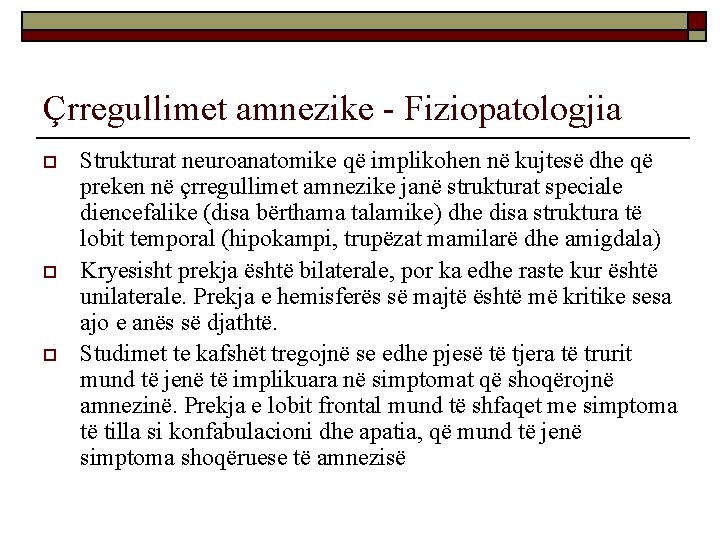 Çrregullimet amnezike - Fiziopatologjia

Strukturat neuroanatomike që implikohen në kujtesë dhe që preken në çrregullimet amnezike janë strukturat speciale diencefalike (disa bërthama talamike) dhe disa struktura të lobit temporal (hipokampi, trupëzat mamilarë dhe amigdala)

Kryesisht prekja është bilaterale, por ka edhe raste kur është unilaterale. Prekja e hemisferës së majtë është më kritike sesa ajo e anës së djathtë.

Studimet te kafshët tregojnë se edhe pjesë të tjera të trurit mund të jenë të implikuara në simptomat që shoqërojnë amnezinë. Prekja e lobit frontal mund të shfaqet me simptoma të tilla si konfabulacioni dhe apatia, që mund të jenë simptoma shoqëruese të amnezisë